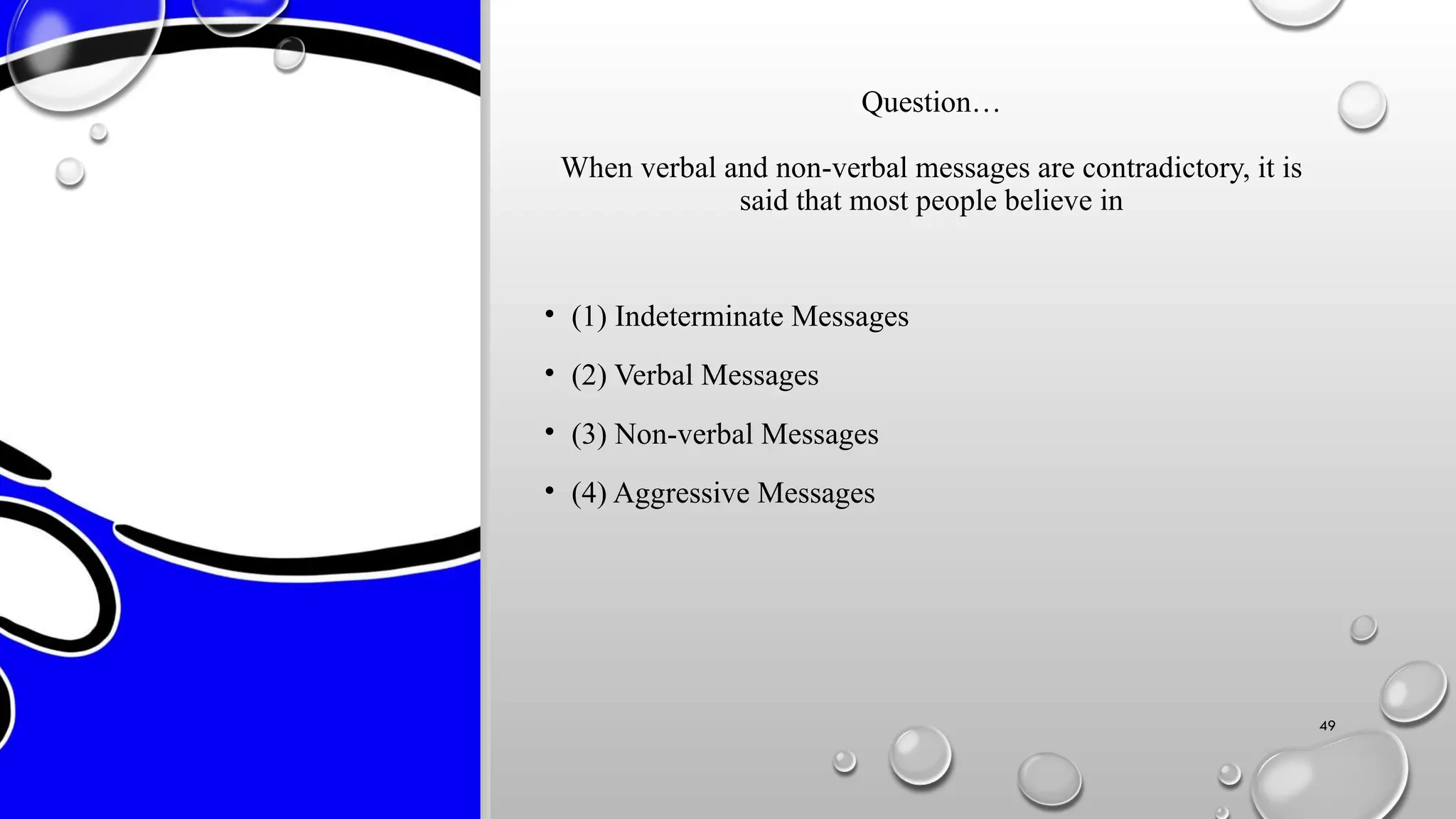 Question…

When verbal and non-verbal messages are contradictory, it is said that most people believe in

• (1) Indeterminate Messages
• (2) Verbal Messages
• (3) Non-verbal Messages
• (4) Aggressive Messages

49